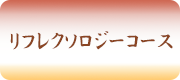 リフレクソロジーコース